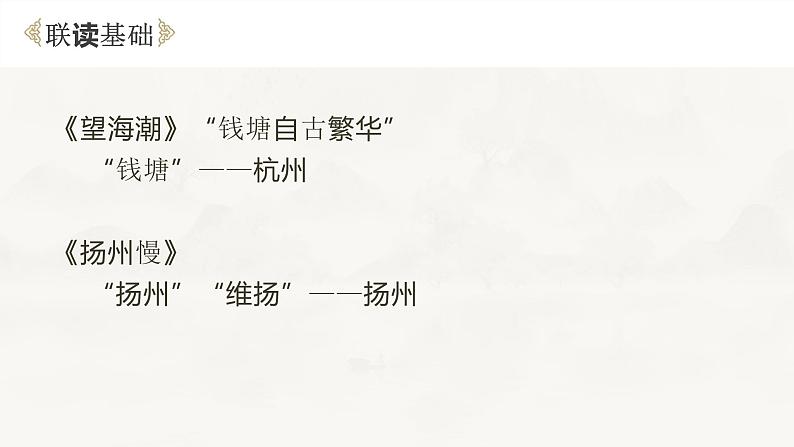 联读基础

《望海潮》“钱塘自古繁华”
“钱塘”——杭州

《扬州慢》
“扬州”“维扬”——扬州